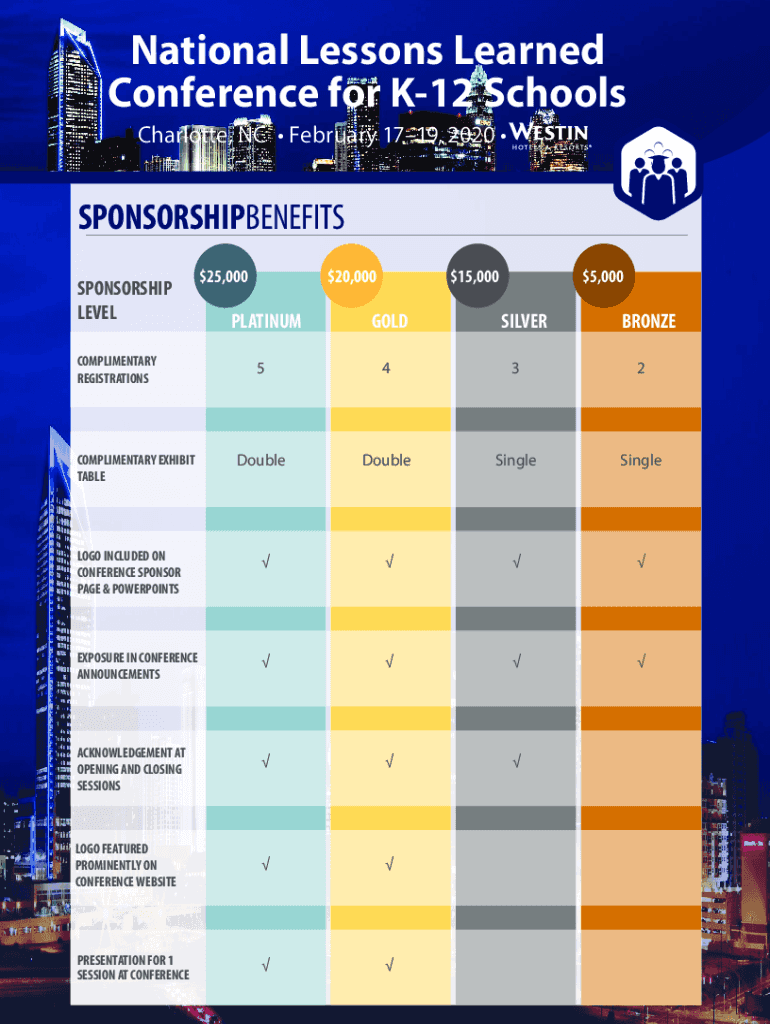 National Lessons Learned Conference for K-12 Schools

Charlotte, NC • February 17-19, 2020 • WESTIN HOTELS & RESORTS

SPONSORSHIPBENEFITS

| SPONSORSHIP LEVEL | \$25,000 PLATINUM | \$20,000 GOLD | \$15,000 SILVER | \$5,000 BRONZE |
|---|---|---|---|---|
| COMPLIMENTARY REGISTRATIONS | 5 | 4 | 3 | 2 |
| COMPLIMENTARY EXHIBIT TABLE | Double | Double | Single | Single |
| LOGO INCLUDED ON CONFERENCE SPONSOR PAGE & POWERPOINTS | √ | √ | √ | √ |
| EXPOSURE IN CONFERENCE ANNOUNCEMENTS | √ | √ | √ | √ |
| ACKNOWLEDGEMENT AT OPENING AND CLOSING SESSIONS | √ | √ | √ | |
| LOGO FEATURED PROMINENTLY ON CONFERENCE WEBSITE | √ | √ | | |
| PRESENTATION FOR 1 SESSION AT CONFERENCE | √ | √ | | |